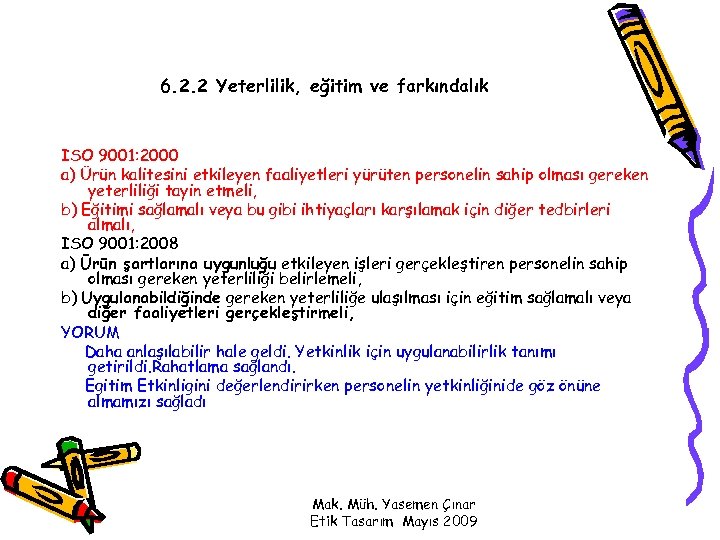 6.2.2 Yeterlilik, eğitim ve farkındalık

ISO 9001:2000
a) Ürün kalitesini etkileyen faaliyetleri yürüten personelin sahip olması gereken yeterliliği tayin etmeli,
b) Eğitimi sağlamalı veya bu gibi ihtiyaçları karşılamak için diğer tedbirleri almalı,
ISO 9001:2008
a) Ürün şartlarına uygunluğu etkileyen işleri gerçekleştiren personelin sahip olması gereken yeterliliği belirlemeli,
b) Uygulanabildiğinde gereken yeterliliğe ulaşılması için eğitim sağlamalı veya diğer faaliyetleri gerçekleştirmeli,
YORUM
Daha anlaşılabilir hale geldi. Yetkinlik için uygulanabilirlik tanımı getirildi.Rahatlama sağlandı.
Egitim Etkinligini değerlendirirken personelin yetkinliğinide göz önüne almamızı sağladı

Mak. Müh. Yasemen Çınar
Etik Tasarım Mayıs 2009